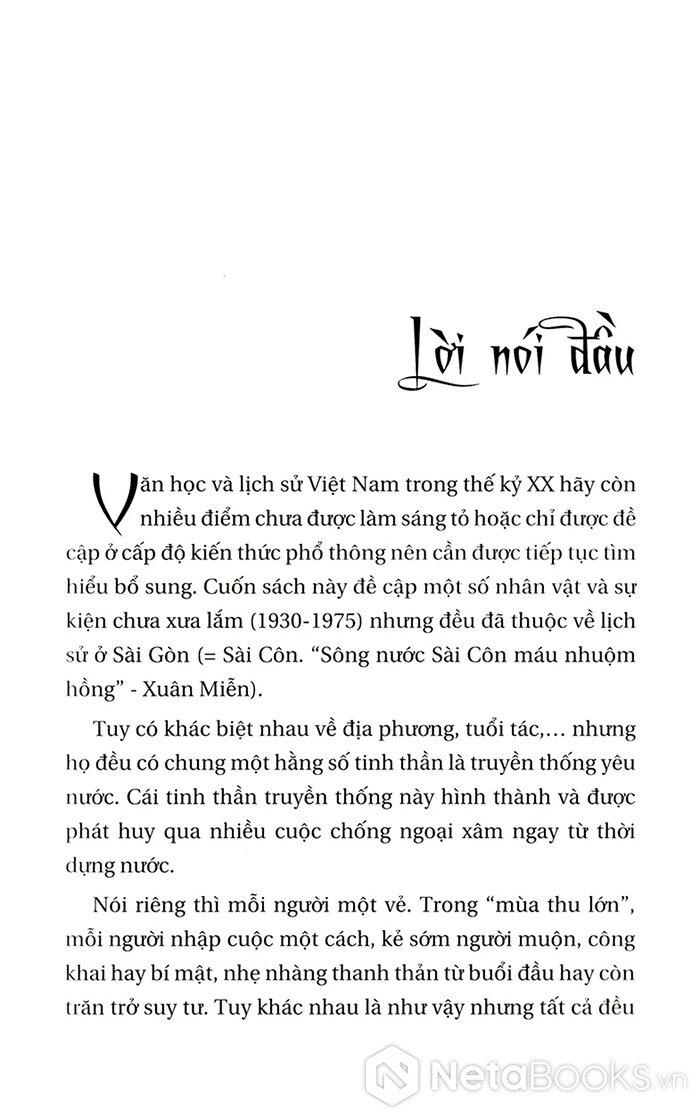 Lời nói đầu

Văn học và lịch sử Việt Nam trong thế kỷ XX hãy còn nhiều điểm chưa được làm sáng tỏ hoặc chỉ được đề cập ở cấp độ kiến thức phổ thông nên cần được tiếp tục tìm hiểu bổ sung. Cuốn sách này đề cập một số nhân vật và sự kiện chưa xưa lắm (1930-1975) nhưng đều đã thuộc về lịch sử ở Sài Gòn (= Sài Côn. "Sông nước Sài Côn máu nhuộm hồng" - Xuân Miễn).

Tuy có khác biệt nhau về địa phương, tuổi tác,... nhưng họ đều có chung một hằng số tinh thần là truyền thống yêu nước. Cái tinh thần truyền thống này hình thành và được phát huy qua nhiều cuộc chống ngoại xâm ngay từ thời dựng nước.

Nói riêng thì mỗi người một vẻ. Trong "mùa thu lớn", mỗi người nhập cuộc một cách, kẻ sớm người muộn, công khai hay bí mật, nhẹ nhàng thanh thản từ buổi đầu hay còn trăn trở suy tư. Tuy khác nhau là như vậy nhưng tất cả đều

NetaBooks.vn